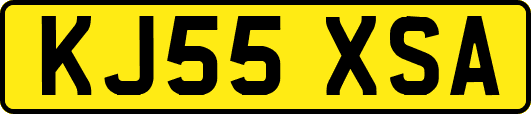 KJ55 XSA